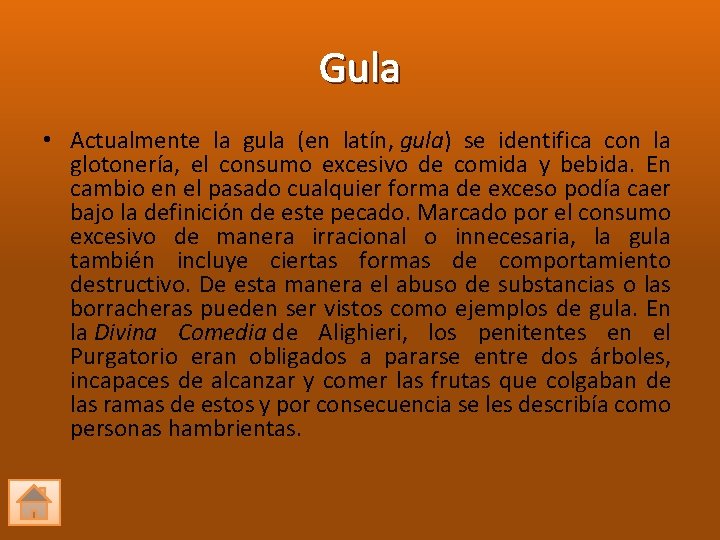 Gula

• Actualmente la gula (en latín, gula) se identifica con la glotonería, el consumo excesivo de comida y bebida. En cambio en el pasado cualquier forma de exceso podía caer bajo la definición de este pecado. Marcado por el consumo excesivo de manera irracional o innecesaria, la gula también incluye ciertas formas de comportamiento destructivo. De esta manera el abuso de substancias o las borracheras pueden ser vistos como ejemplos de gula. En la Divina Comedia de Alighieri, los penitentes en el Purgatorio eran obligados a pararse entre dos árboles, incapaces de alcanzar y comer las frutas que colgaban de las ramas de estos y por consecuencia se les describía como personas hambrientas.